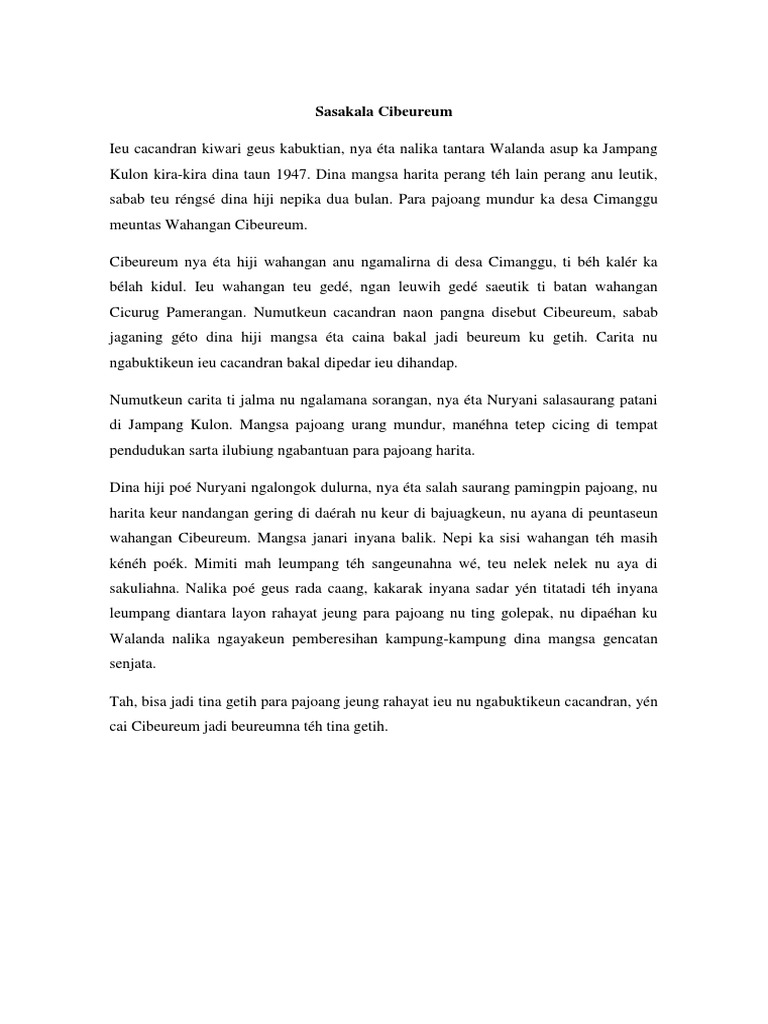 Sasakala Cibeureum

Ieu cacandran kiwari geus kabuktian, nya éta nalika tantara Walanda asup ka Jampang Kulon kira-kira dina taun 1947. Dina mangsa harita perang téh lain perang anu leutik, sabab teu réngsé dina hiji nepika dua bulan. Para pajoang mundur ka desa Cimanggu meuntas Wahangan Cibeureum.

Cibeureum nya éta hiji wahangan anu ngamalirna di desa Cimanggu, ti béh kalér ka bélah kidul. Ieu wahangan teu gedé, ngan leuwih gedé saeutik ti batan wahangan Cicurug Pamerangan. Numutkeun cacandran naon pangna disebut Cibeureum, sabab jaganing géto dina hiji mangsa éta caina bakal jadi beureum ku getih. Carita nu ngabuktikeun ieu cacandran bakal dipedar ieu dihandap.

Numutkeun carita ti jalma nu ngalamana sorangan, nya éta Nuryani salasaurang patani di Jampang Kulon. Mangsa pajoang urang mundur, manéhna tetep cicing di tempat pendudukan sarta ilubiung ngabantuan para pajoang harita.

Dina hiji poé Nuryani ngalongok dulurna, nya éta salah saurang pamingpin pajoang, nu harita keur nandangan gering di daérah nu keur di bajuagkeun, nu ayana di peuntaseun wahangan Cibeureum. Mangsa janari inyana balik. Nepi ka sisi wahangan téh masih kénéh poék. Mimiti mah leumpang téh sangeunahna wé, teu nelek nelek nu aya di sakuliahna. Nalika poé geus rada caang, kakarak inyana sadar yén titatadi téh inyana leumpang diantara layon rahayat jeung para pajoang nu ting golepak, nu dipaéhan ku Walanda nalika ngayakeun pemberesihan kampung-kampung dina mangsa gencatan senjata.

Tah, bisa jadi tina getih para pajoang jeung rahayat ieu nu ngabuktikeun cacandran, yén cai Cibeureum jadi beureumna téh tina getih.